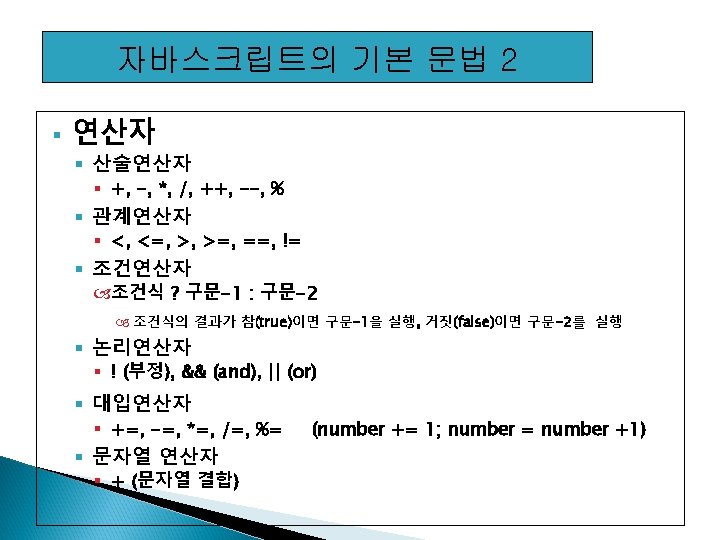 자바스크립트의 기본 문법 2

연산자

산술연산자

+, -, *, /, ++, --, %

관계연산자

<, <=, >, >=, ==, !=

조건연산자

조건식 ? 구문-1 : 구문-2

조건식의 결과가 참(true)이면 구문-1을 실행, 거짓(false)이면 구문-2를 실행

논리연산자

! (부정), && (and), || (or)

대입연산자

+=, -=, *=, /=, %= (number += 1; number = number +1)

문자열 연산자

+ (문자열 결합)